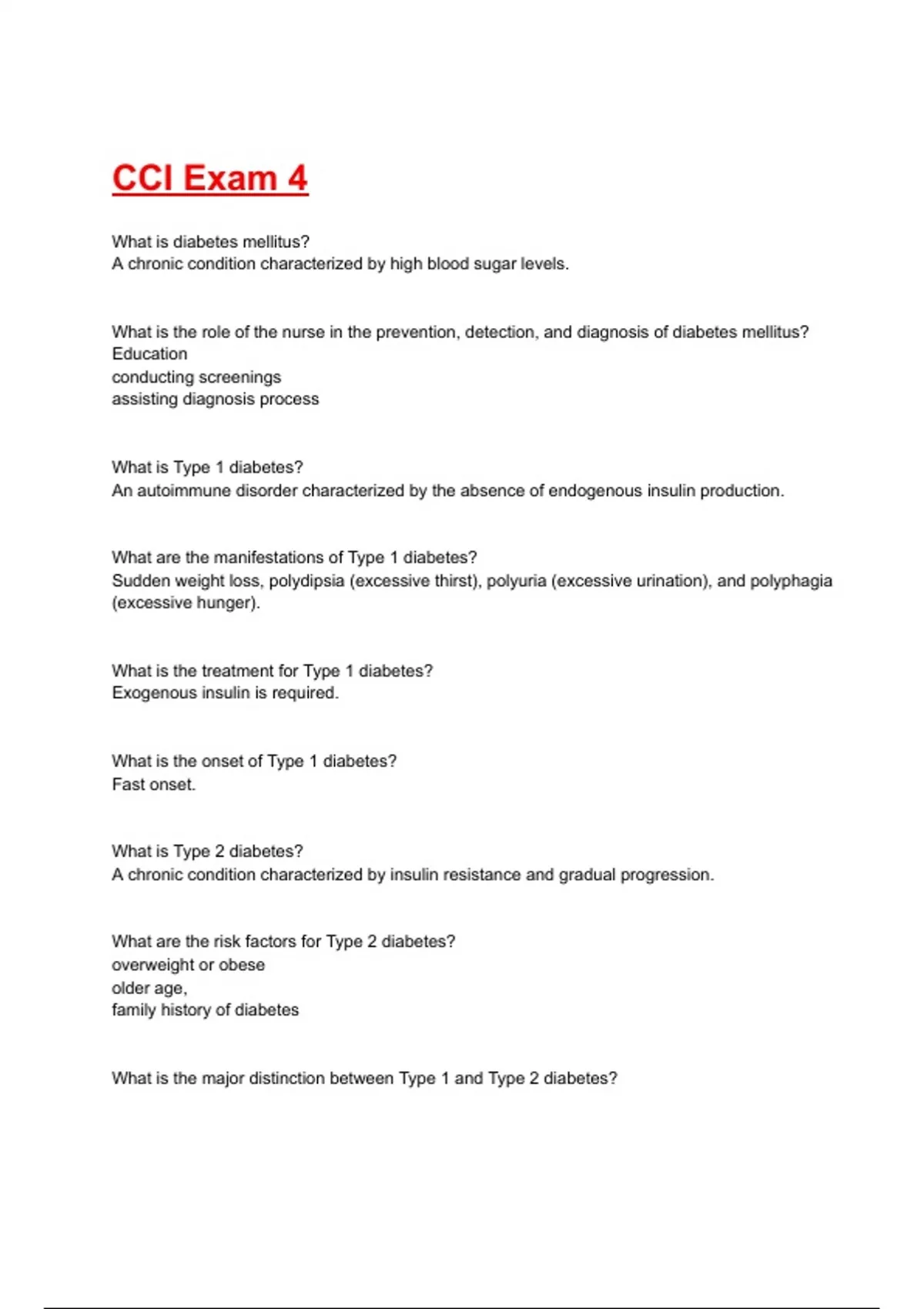 CCI Exam 4

What is diabetes mellitus?
A chronic condition characterized by high blood sugar levels.

What is the role of the nurse in the prevention, detection, and diagnosis of diabetes mellitus?
Education
conducting screenings
assisting diagnosis process

What is Type 1 diabetes?
An autoimmune disorder characterized by the absence of endogenous insulin production.

What are the manifestations of Type 1 diabetes?
Sudden weight loss, polydipsia (excessive thirst), polyuria (excessive urination), and polyphagia (excessive hunger).

What is the treatment for Type 1 diabetes?
Exogenous insulin is required.

What is the onset of Type 1 diabetes?
Fast onset.

What is Type 2 diabetes?
A chronic condition characterized by insulin resistance and gradual progression.

What are the risk factors for Type 2 diabetes?
overweight or obese
older age,
family history of diabetes

What is the major distinction between Type 1 and Type 2 diabetes?